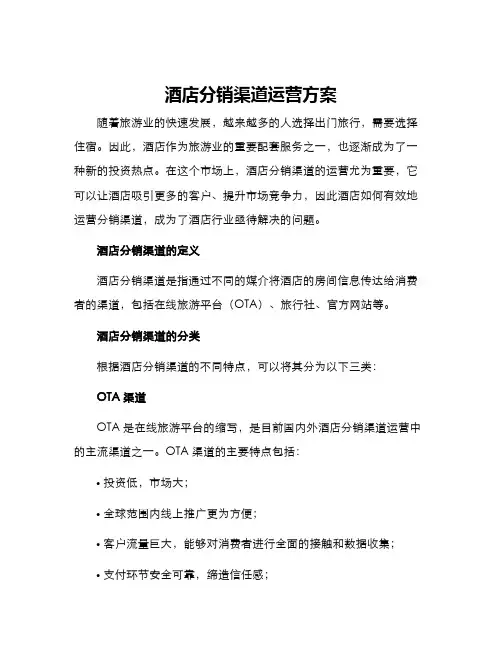 酒店分销渠道运营方案

随着旅游业的快速发展，越来越多的人选择出门旅行，需要选择住宿。因此，酒店作为旅游业的重要配套服务之一，也逐渐成为了一种新的投资热点。在这个市场上，酒店分销渠道的运营尤为重要，它可以让酒店吸引更多的客户、提升市场竞争力，因此酒店如何有效地运营分销渠道，成为了酒店行业亟待解决的问题。

酒店分销渠道的定义

酒店分销渠道是指通过不同的媒介将酒店的房间信息传达给消费者的渠道，包括在线旅游平台（OTA）、旅行社、官方网站等。

酒店分销渠道的分类

根据酒店分销渠道的不同特点，可以将其分为以下三类：

OTA 渠道

OTA 是在线旅游平台的缩写，是目前国内外酒店分销渠道运营中的主流渠道之一。OTA 渠道的主要特点包括：

• 投资低，市场大；

• 全球范围内线上推广更为方便；

• 客户流量巨大，能够对消费者进行全面的接触和数据收集；

• 支付环节安全可靠，缔造信任感；